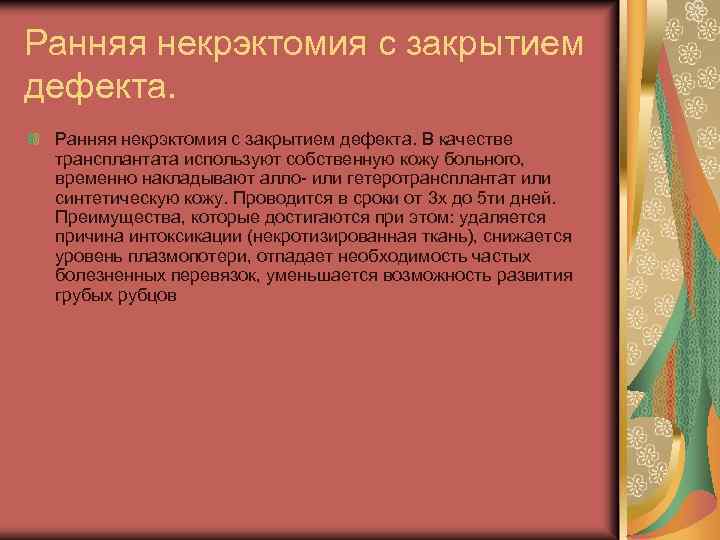 Ранняя некрэктомия с закрытием дефекта.

Ранняя некрэктомия с закрытием дефекта. В качестве трансплантата используют собственную кожу больного, временно накладывают алло- или гетеротрансплантат или синтетическую кожу. Проводится в сроки от 3х до 5ти дней. Преимущества, которые достигаются при этом: удаляется причина интоксикации (некротизированная ткань), снижается уровень плазмопотери, отпадает необходимость частых болезненных перевязок, уменьшается возможность развития грубых рубцов